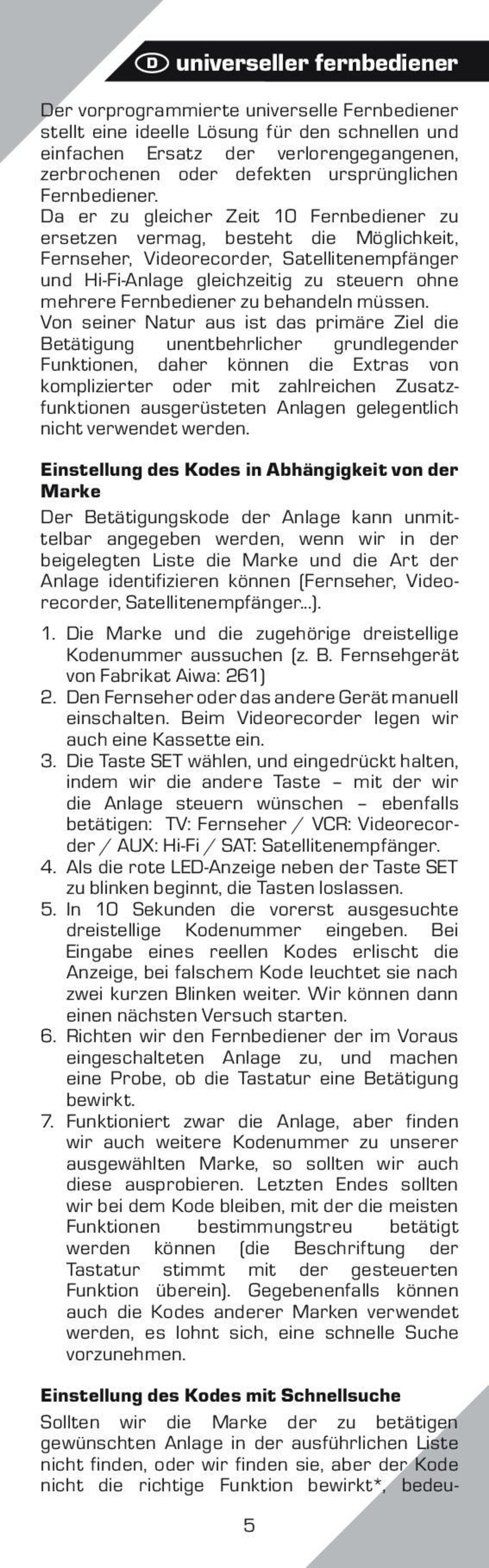 D universeller fernbediener

Der vorprogrammierte universelle Fernbediener stellt eine ideelle Lösung für den schnellen und einfachen Ersatz der verlorengegangenen, zerbrochenen oder defekten ursprünglichen Fernbediener.
Da er zu gleicher Zeit 10 Fernbediener zu ersetzen vermag, besteht die Möglichkeit, Fernseher, Videorecorder, Satellitenempfänger und Hi-Fi-Anlage gleichzeitig zu steuern ohne mehrere Fernbediener zu behandeln müssen.
Von seiner Natur aus ist das primäre Ziel die Betätigung unentbehrlicher grundlegender Funktionen, daher können die Extras von komplizierter oder mit zahlreichen Zusatzfunktionen ausgerüsteten Anlagen gelegentlich nicht verwendet werden.

Einstellung des Kodes in Abhängigkeit von der Marke

Der Betätigungskode der Anlage kann unmittelbar angegeben werden, wenn wir in der beigelegten Liste die Marke und die Art der Anlage identifizieren können (Fernseher, Videorecorder, Satellitenempfänger...).

1. Die Marke und die zugehörige dreistellige Kodenummer aussuchen (z. B. Fernsehgerät von Fabrikat Aiwa: 261)
2. Den Fernseher oder das andere Gerät manuell einschalten. Beim Videorecorder legen wir auch eine Kassette ein.
3. Die Taste SET wählen, und eingedrückt halten, indem wir die andere Taste – mit der wir die Anlage steuern wünschen – ebenfalls betätigen: TV: Fernseher / VCR: Videorecorder / AUX: Hi-Fi / SAT: Satellitenempfänger.
4. Als die rote LED-Anzeige neben der Taste SET zu blinken beginnt, die Tasten loslassen.
5. In 10 Sekunden die vorerst ausgesuchte dreistellige Kodenummer eingeben. Bei Eingabe eines reellen Kodes erlischt die Anzeige, bei falschem Kode leuchtet sie nach zwei kurzen Blinken weiter. Wir können dann einen nächsten Versuch starten.
6. Richten wir den Fernbediener der im Voraus eingeschalteten Anlage zu, und machen eine Probe, ob die Tastatur eine Betätigung bewirkt.
7. Funktioniert zwar die Anlage, aber finden wir auch weitere Kodenummer zu unserer ausgewählten Marke, so sollten wir auch diese ausprobieren. Letzten Endes sollten wir bei dem Kode bleiben, mit der die meisten Funktionen bestimmungstreu betätigt werden können (die Beschriftung der Tastatur stimmt mit der gesteuerten Funktion überein). Gegebenenfalls können auch die Kodes anderer Marken verwendet werden, es lohnt sich, eine schnelle Suche vorzunehmen.

Einstellung des Kodes mit Schnellsuche

Sollten wir die Marke der zu betätigen gewünschten Anlage in der ausführlichen Liste nicht finden, oder wir finden sie, aber der Kode nicht die richtige Funktion bewirkt*, bedeu-

5